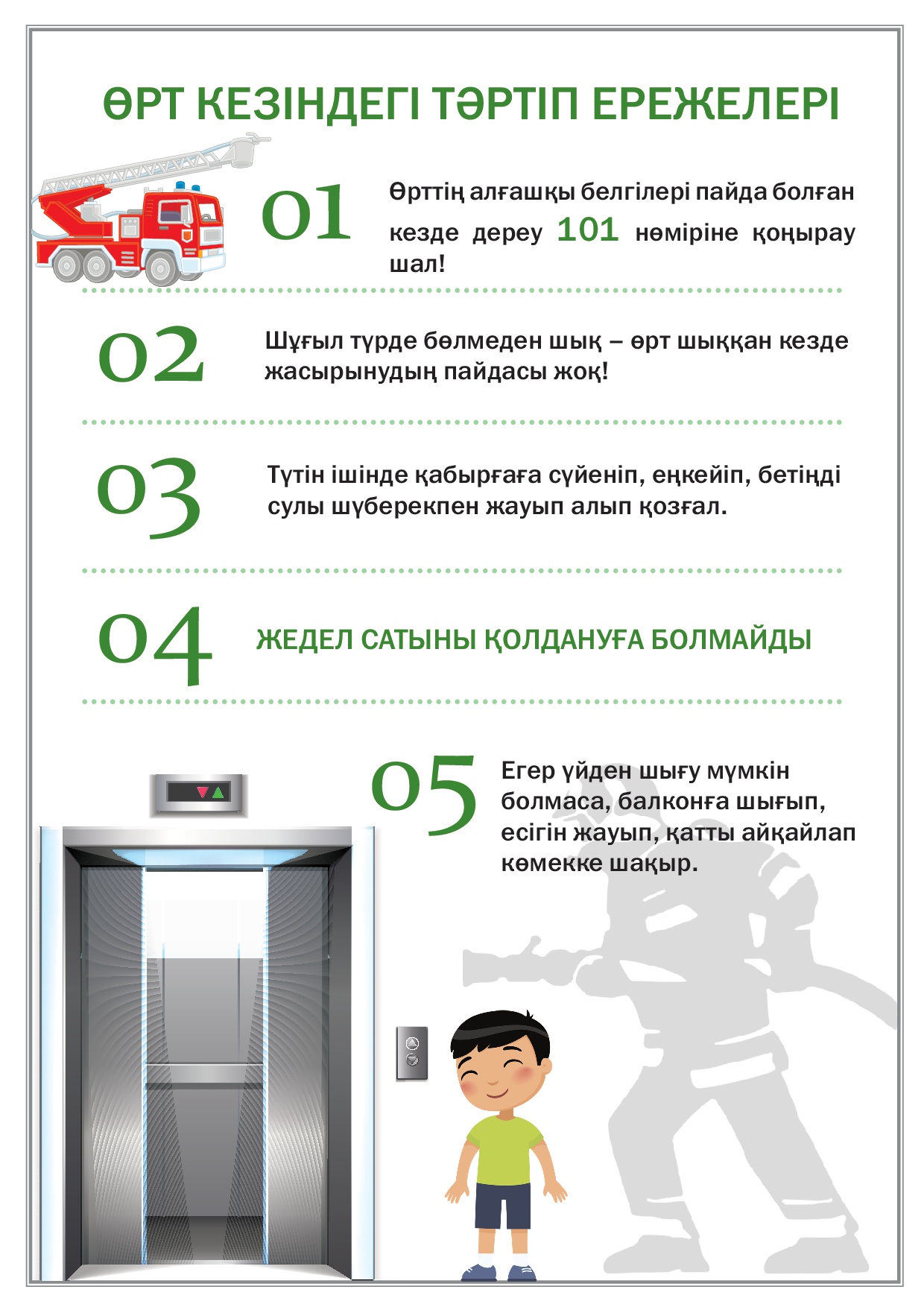 ӨРТ КЕЗІНДЕГІ ТӘРТІП ЕРЕЖЕЛЕРІ

01

Өрттің алғашқы белгілері пайда болған кезде дереу 101 нөміріне қоңырау шал!

02

Шұғыл түрде бөлмеден шық – өрт шыққан кезде жасырынудың пайдасы жоқ!

03

Түтін ішінде қабырғаға сүйеніп, еңкейіп, бетіңді сулы шүберекпен жауып алып қозғал.

04

ЖЕДЕЛ САТЫНЫ ҚОЛДАНУҒА БОЛМАЙДЫ

05

Егер үйден шығу мүмкін болмаса, балконға шығып, есігін жауып, қатты айқайлап көмекке шақыр.